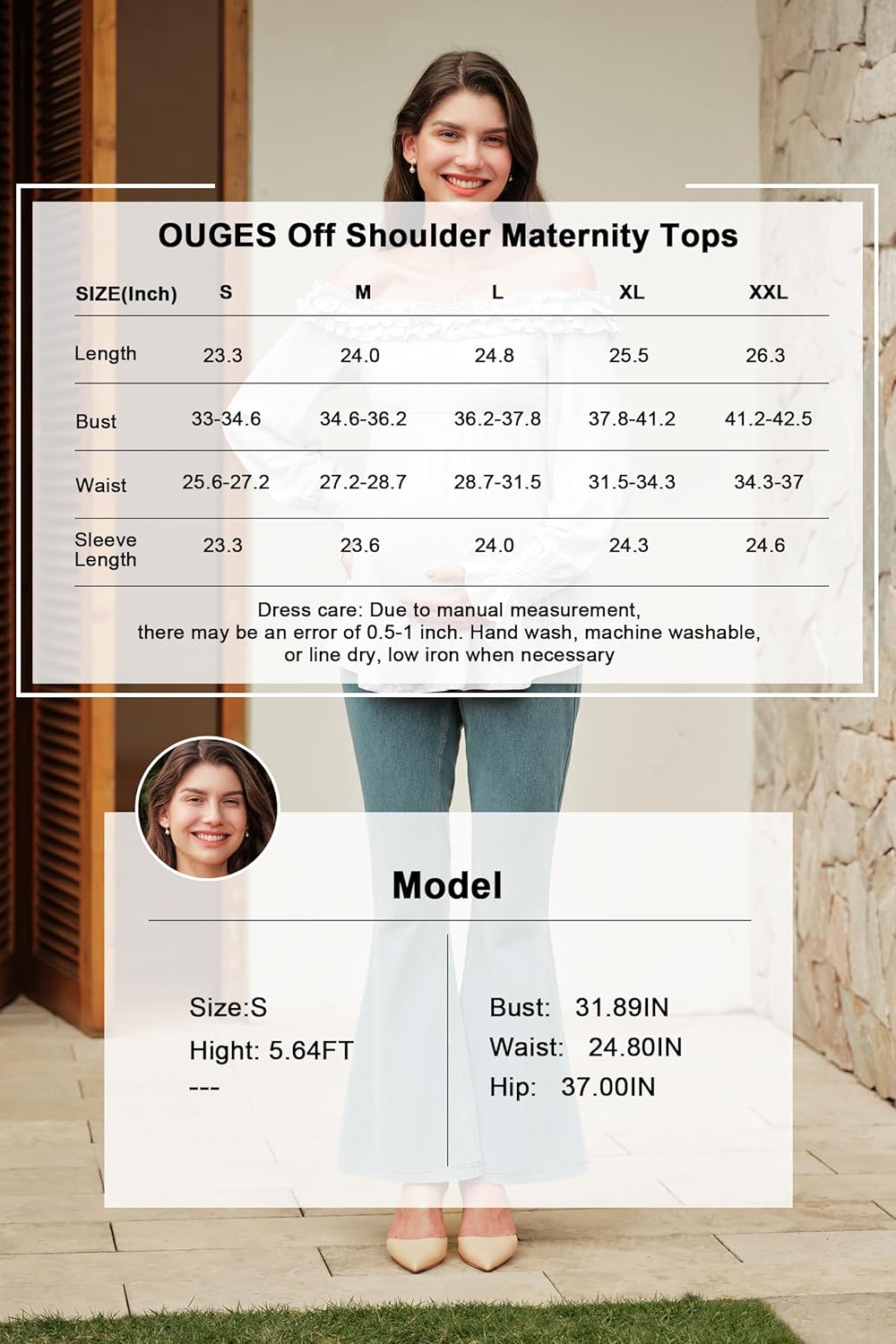 OUGES Off Shoulder Maternity Tops

| SIZE(Inch) | S | M | L | XL | XXL |
|---|---|---|---|---|---|
| Length | 23.3 | 24.0 | 24.8 | 25.5 | 26.3 |
| Bust | 33-34.6 | 34.6-36.2 | 36.2-37.8 | 37.8-41.2 | 41.2-42.5 |
| Waist | 25.6-27.2 | 27.2-28.7 | 28.7-31.5 | 31.5-34.3 | 34.3-37 |
| Sleeve Length | 23.3 | 23.6 | 24.0 | 24.3 | 24.6 |

Dress care: Due to manual measurement, there may be an error of 0.5-1 inch. Hand wash, machine washable, or line dry, low iron when necessary

Model

Size:S
Hight: 5.64FT
---

Bust: 31.89IN
Waist: 24.80IN
Hip: 37.00IN